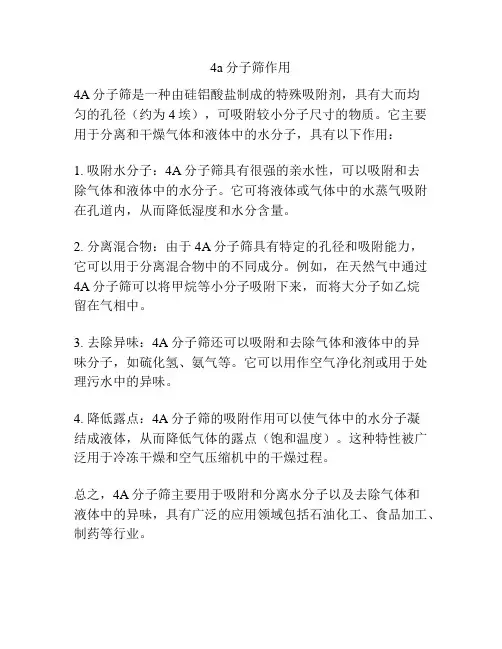 4a 分子筛作用

4A 分子筛是一种由硅铝酸盐制成的特殊吸附剂，具有大而均匀的孔径（约为 4 埃），可吸附较小分子尺寸的物质。它主要用于分离和干燥气体和液体中的水分子，具有以下作用：

1. 吸附水分子：4A 分子筛具有很强的亲水性，可以吸附和去除气体和液体中的水分子。它可将液体或气体中的水蒸气吸附在孔道内，从而降低湿度和水分含量。

2. 分离混合物：由于 4A 分子筛具有特定的孔径和吸附能力，它可以用于分离混合物中的不同成分。例如，在天然气中通过 4A 分子筛可以将甲烷等小分子吸附下来，而将大分子如乙烷留在气相中。

3. 去除异味：4A 分子筛还可以吸附和去除气体和液体中的异味分子，如硫化氢、氨气等。它可以用作空气净化剂或用于处理污水中的异味。

4. 降低露点：4A 分子筛的吸附作用可以使气体中的水分子凝结成液体，从而降低气体的露点（饱和温度）。这种特性被广泛用于冷冻干燥和空气压缩机中的干燥过程。

总之，4A 分子筛主要用于吸附和分离水分子以及去除气体和液体中的异味，具有广泛的应用领域包括石油化工、食品加工、制药等行业。